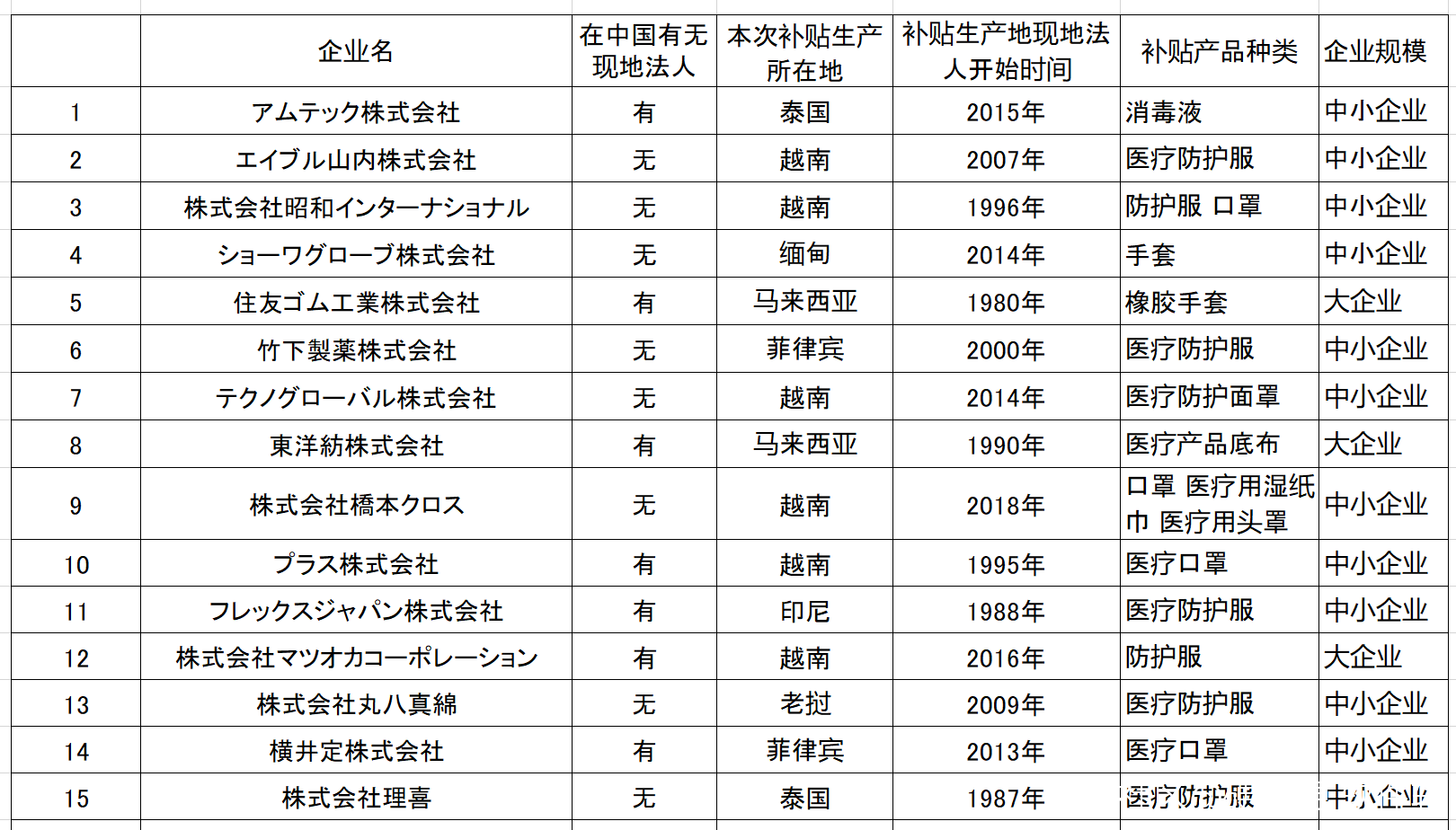 |  | 企业名 | 在中国有无现地法人 | 本次补贴生产所在地 | 补贴生产地现地法人开始时间 | 补贴产品种类 | 企业规模 |
|---|---|---|---|---|---|---|
| 1 | アムテック株式会社 | 有 | 泰国 | 2015年 | 消毒液 | 中小企业 |
| 2 | エイブル山内株式会社 | 无 | 越南 | 2007年 | 医疗防护服 | 中小企业 |
| 3 | 株式会社昭和インターナショナル | 无 | 越南 | 1996年 | 防护服 口罩 | 中小企业 |
| 4 | ショーワグローブ株式会社 | 无 | 缅甸 | 2014年 | 手套 | 中小企业 |
| 5 | 住友ゴム工業株式会社 | 有 | 马来西亚 | 1980年 | 橡胶手套 | 大企业 |
| 6 | 竹下製薬株式会社 | 无 | 菲律宾 | 2000年 | 医疗防护服 | 中小企业 |
| 7 | テクノグローバル株式会社 | 无 | 越南 | 2014年 | 医疗防护面罩 | 中小企业 |
| 8 | 東洋紡株式会社 | 有 | 马来西亚 | 1990年 | 医疗产品底布 | 大企业 |
| 9 | 株式会社橋本クロス | 无 | 越南 | 2018年 | 口罩 医疗用湿纸巾 医疗用头罩 | 中小企业 |
| 10 | プラス株式会社 | 有 | 越南 | 1995年 | 医疗口罩 | 中小企业 |
| 11 | フレックスジャパン株式会社 | 有 | 印尼 | 1988年 | 医疗防护服 | 中小企业 |
| 12 | 株式会社マツオカコーポレーション | 有 | 越南 | 2016年 | 防护服 | 大企业 |
| 13 | 株式会社丸八真綿 | 无 | 老挝 | 2009年 | 医疗防护服 | 中小企业 |
| 14 | 横井定株式会社 | 有 | 菲律宾 | 2013年 | 医疗口罩 | 中小企业 |
| 15 | 株式会社理喜 | 无 | 泰国 | 1987年 | 医疗防护服 | 中小企业 |